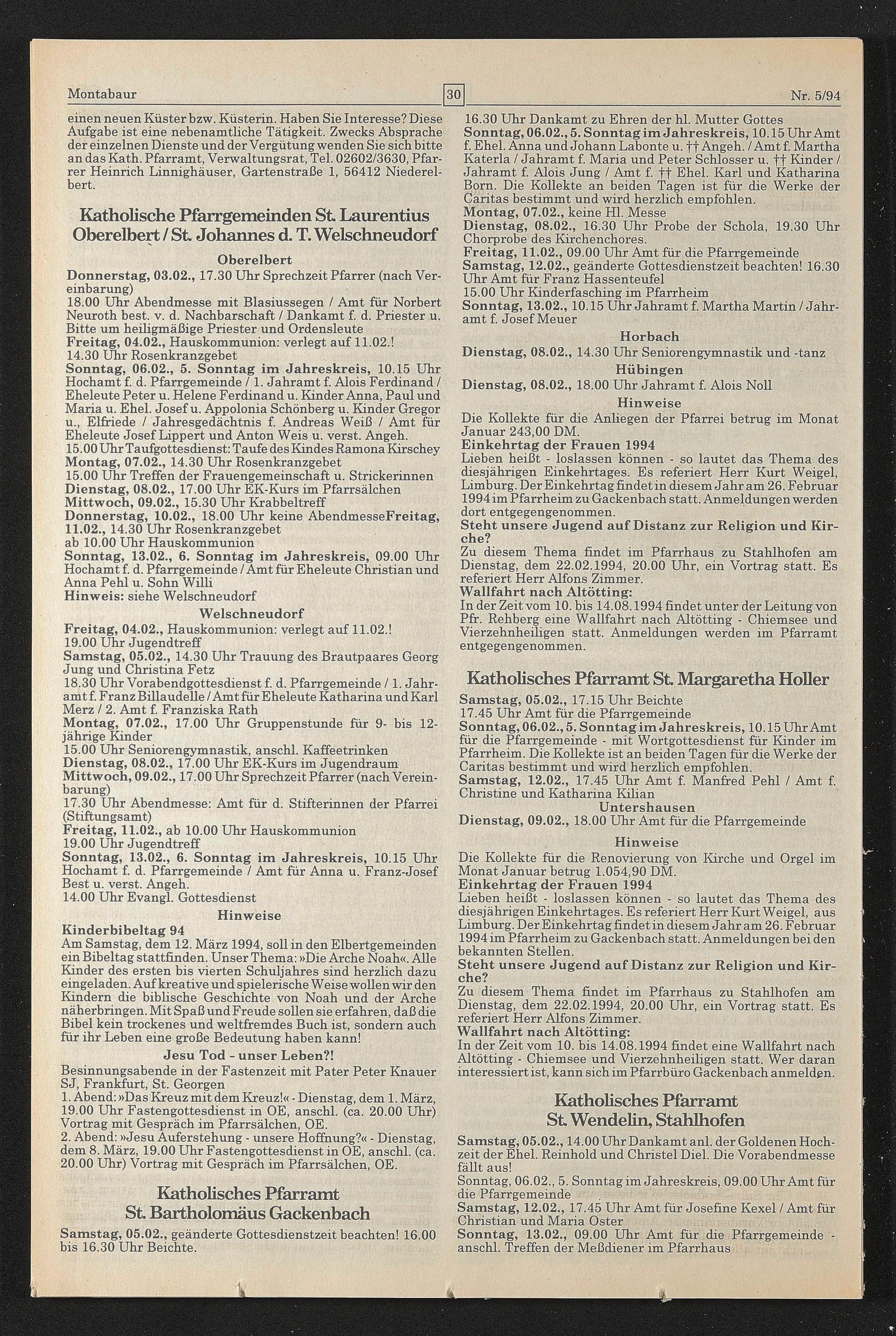 Montabaur 30 Nr. 5/94

einen neuen Küster bzw. Küsterin. Haben Sie Interesse? Diese Aufgabe ist eine nebenamtliche Tätigkeit. Zwecks Absprache der einzelnen Dienste und der Vergütung wenden Sie sich bitte an das Kath. Pfarramt, Verwaltungsrat, Tel. 02602/3630, Pfarrer Heinrich Linnighäuser, Gartenstraße 1, 56412 Niederelbert.

Katholische Pfarrgemeinden St. Laurentius Oberelbert / St. Johannes d. T. Welschneudorf

Oberelbert
Donnerstag, 03.02., 17.30 Uhr Sprechzeit Pfarrer (nach Vereinbarung)
18.00 Uhr Abendmesse mit Blasiussegen / Amt für Norbert Neuroth best. v. d. Nachbarschaft / Dankamt f. d. Priester u. Bitte um heiligmäßige Priester und Ordensleute
Freitag, 04.02., Hauskommunion: verlegt auf 11.02.!
14.30 Uhr Rosenkranzgebet
Sonntag, 06.02., 5. Sonntag im Jahreskreis, 10.15 Uhr Hochamt f. d. Pfarrgemeinde / 1. Jahramt f. Alois Ferdinand / Eheleute Peter u. Helene Ferdinand u. Kinder Anna, Paul und Maria u. Ehel. Josef u. Appolonia Schönberg u. Kinder Gregor u., Elfriede / Jahresgedächtnis f. Andreas Weiß / Amt für Eheleute Josef Lippert und Anton Weis u. verst. Angeh.
15.00 Uhr Taufgottesdienst: Taufe des Kindes Ramona Kirschey
Montag, 07.02., 14.30 Uhr Rosenkranzgebet
15.00 Uhr Treffen der Frauengemeinschaft u. Strickerinnen
Dienstag, 08.02., 17.00 Uhr EK-Kurs im Pfarrsälchen
Mittwoch, 09.02., 15.30 Uhr Krabbeltreff
Donnerstag, 10.02., 18.00 Uhr keine AbendmesseFreitag, 11.02., 14.30 Uhr Rosenkranzgebet
ab 10.00 Uhr Hauskommunion
Sonntag, 13.02., 6. Sonntag im Jahreskreis, 09.00 Uhr Hochamt f. d. Pfarrgemeinde / Amt für Eheleute Christian und Anna Pehl u. Sohn Willi
Hinweis: siehe Welschneudorf

Welschneudorf
Freitag, 04.02., Hauskommunion: verlegt auf 11.02.!
19.00 Uhr Jugendtreff
Samstag, 05.02., 14.30 Uhr Trauung des Brautpaares Georg Jung und Christina Fetz
18.30 Uhr Vorabendgottesdienst f. d. Pfarrgemeinde / 1. Jahramt f. Franz Billaudelle / Amt für Eheleute Katharina und Karl Merz / 2. Amt f. Franziska Rath
Montag, 07.02., 17.00 Uhr Gruppenstunde für 9- bis 12-jährige Kinder
15.00 Uhr Seniorengymnastik, anschl. Kaffeetrinken
Dienstag, 08.02., 17.00 Uhr EK-Kurs im Jugendraum
Mittwoch, 09.02., 17.00 Uhr Sprechzeit Pfarrer (nach Vereinbarung)
17.30 Uhr Abendmesse: Amt für d. Stifterinnen der Pfarrei (Stiftungsamt)
Freitag, 11.02., ab 10.00 Uhr Hauskommunion
19.00 Uhr Jugendtreff
Sonntag, 13.02., 6. Sonntag im Jahreskreis, 10.15 Uhr Hochamt f. d. Pfarrgemeinde / Amt für Anna u. Franz-Josef Best u. verst. Angeh.
14.00 Uhr Evangl. Gottesdienst

Hinweise
Kinderbibeltag 94
Am Samstag, dem 12. März 1994, soll in den Elbertgemeinden ein Bibeltag stattfinden. Unser Thema: »Die Arche Noah«. Alle Kinder des ersten bis vierten Schuljahres sind herzlich dazu eingeladen. Auf kreative und spielerische Weise wollen wir den Kindern die biblische Geschichte von Noah und der Arche näherbringen. Mit Spaß und Freude sollen sie erfahren, daß die Bibel kein trockenes und weltfremdes Buch ist, sondern auch für ihr Leben eine große Bedeutung haben kann!

Jesu Tod - unser Leben?!
Besinnungsabende in der Fastenzeit mit Pater Peter Knauer SJ, Frankfurt, St. Georgen
1. Abend: »Das Kreuz mit dem Kreuz!« - Dienstag, dem 1. März, 19.00 Uhr Fastengottesdienst in OE, anschl. (ca. 20.00 Uhr) Vortrag mit Gespräch im Pfarrsälchen, OE.
2. Abend: »Jesu Auferstehung - unsere Hoffnung?« - Dienstag, dem 8. März, 19.00 Uhr Fastengottesdienst in OE, anschl. (ca. 20.00 Uhr) Vortrag mit Gespräch im Pfarrsälchen, OE.

Katholisches Pfarramt St. Bartholomäus Gackenbach
Samstag, 05.02., geänderte Gottesdienstzeit beachten! 16.00 bis 16.30 Uhr Beichte.
16.30 Uhr Dankamt zu Ehren der hl. Mutter Gottes
Sonntag, 06.02., 5. Sonntag im Jahreskreis, 10.15 Uhr Amt f. Ehel. Anna und Johann Labonte u. †† Angeh. / Amt f. Martha Katerla / Jahramt f. Maria und Peter Schlosser u. †† Kinder / Jahramt f. Alois Jung / Amt f. †† Ehel. Karl und Katharina Born. Die Kollekte an beiden Tagen ist für die Werke der Caritas bestimmt und wird herzlich empfohlen.
Montag, 07.02., keine Hl. Messe
Dienstag, 08.02., 16.30 Uhr Probe der Schola, 19.30 Uhr Chorprobe des Kirchenchores.
Freitag, 11.02., 09.00 Uhr Amt für die Pfarrgemeinde
Samstag, 12.02., geänderte Gottesdienstzeit beachten! 16.30 Uhr Amt für Franz Hassenteufel
15.00 Uhr Kinderfasching im Pfarrheim
Sonntag, 13.02., 10.15 Uhr Jahramt f. Martha Martin / Jahramt f. Josef Meuer

Horbach
Dienstag, 08.02., 14.30 Uhr Seniorengymnastik und -tanz

Hübingen
Dienstag, 08.02., 18.00 Uhr Jahramt f. Alois Noll

Hinweise
Die Kollekte für die Anliegen der Pfarrei betrug im Monat Januar 243,00 DM.
Einkehrtag der Frauen 1994
Lieben heißt - loslassen können - so lautet das Thema des diesjährigen Einkehrtages. Es referiert Herr Kurt Weigel, Limburg. Der Einkehrtag findet in diesem Jahr am 26. Februar 1994 im Pfarrheim zu Gackenbach statt. Anmeldungen werden dort entgegengenommen.
Steht unsere Jugend auf Distanz zur Religion und Kirche?
Zu diesem Thema findet im Pfarrhaus zu Stahlhofen am Dienstag, dem 22.02.1994, 20.00 Uhr, ein Vortrag statt. Es referiert Herr Alfons Zimmer.
Wallfahrt nach Altötting:
In der Zeit vom 10. bis 14.08.1994 findet unter der Leitung von Pfr. Rehberg eine Wallfahrt nach Altötting - Chiemsee und Vierzehnheiligen statt. Anmeldungen werden im Pfarramt entgegengenommen.

Katholisches Pfarramt St. Margaretha Holler
Samstag, 05.02., 17.15 Uhr Beichte
17.45 Uhr Amt für die Pfarrgemeinde
Sonntag, 06.02., 5. Sonntag im Jahreskreis, 10.15 Uhr Amt für die Pfarrgemeinde - mit Wortgottesdienst für Kinder im Pfarrheim. Die Kollekte ist an beiden Tagen für die Werke der Caritas bestimmt und wird herzlich empfohlen.
Samstag, 12.02., 17.45 Uhr Amt f. Manfred Pehl / Amt f. Christine und Katharina Kilian

Untershausen
Dienstag, 09.02., 18.00 Uhr Amt für die Pfarrgemeinde

Hinweise
Die Kollekte für die Renovierung von Kirche und Orgel im Monat Januar betrug 1.054,90 DM.
Einkehrtag der Frauen 1994
Lieben heißt - loslassen können - so lautet das Thema des diesjährigen Einkehrtages. Es referiert Herr Kurt Weigel, aus Limburg. Der Einkehrtag findet in diesem Jahr am 26. Februar 1994 im Pfarrheim zu Gackenbach statt. Anmeldungen bei den bekannten Stellen.
Steht unsere Jugend auf Distanz zur Religion und Kirche?
Zu diesem Thema findet im Pfarrhaus zu Stahlhofen am Dienstag, dem 22.02.1994, 20.00 Uhr, ein Vortrag statt. Es referiert Herr Alfons Zimmer.
Wallfahrt nach Altötting:
In der Zeit vom 10. bis 14.08.1994 findet eine Wallfahrt nach Altötting - Chiemsee und Vierzehnheiligen statt. Wer daran interessiert ist, kann sich im Pfarrbüro Gackenbach anmelden.

Katholisches Pfarramt St. Wendelin, Stahlhofen
Samstag, 05.02., 14.00 Uhr Dankamt anl. der Goldenen Hochzeit der Ehel. Reinhold und Christel Diel. Die Vorabendmesse fällt aus!
Sonntag, 06.02., 5. Sonntag im Jahreskreis, 09.00 Uhr Amt für die Pfarrgemeinde
Samstag, 12.02., 17.45 Uhr Amt für Josefine Kexel / Amt für Christian und Maria Oster
Sonntag, 13.02., 09.00 Uhr Amt für die Pfarrgemeinde - anschl. Treffen der Meßdiener im Pfarrhaus